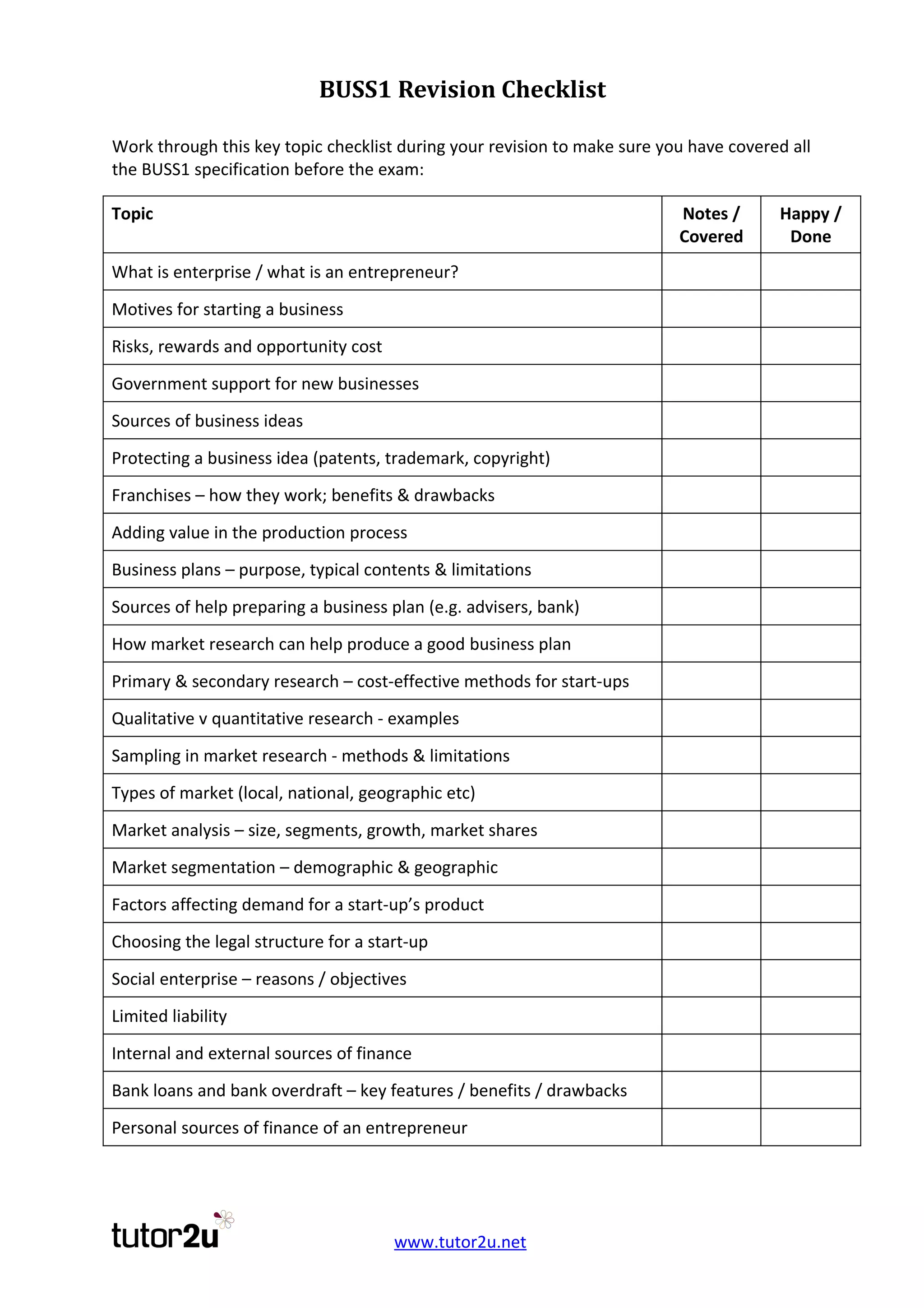 BUSS1 Revision Checklist

Work through this key topic checklist during your revision to make sure you have covered all the BUSS1 specification before the exam:

| Topic | Notes / Covered | Happy / Done |
|---|---|---|
| What is enterprise / what is an entrepreneur? | | |
| Motives for starting a business | | |
| Risks, rewards and opportunity cost | | |
| Government support for new businesses | | |
| Sources of business ideas | | |
| Protecting a business idea (patents, trademark, copyright) | | |
| Franchises – how they work; benefits & drawbacks | | |
| Adding value in the production process | | |
| Business plans – purpose, typical contents & limitations | | |
| Sources of help preparing a business plan (e.g. advisers, bank) | | |
| How market research can help produce a good business plan | | |
| Primary & secondary research – cost-effective methods for start-ups | | |
| Qualitative v quantitative research - examples | | |
| Sampling in market research - methods & limitations | | |
| Types of market (local, national, geographic etc) | | |
| Market analysis – size, segments, growth, market shares | | |
| Market segmentation – demographic & geographic | | |
| Factors affecting demand for a start-up's product | | |
| Choosing the legal structure for a start-up | | |
| Social enterprise – reasons / objectives | | |
| Limited liability | | |
| Internal and external sources of finance | | |
| Bank loans and bank overdraft – key features / benefits / drawbacks | | |
| Personal sources of finance of an entrepreneur | | |

tutor2u

www.tutor2u.net